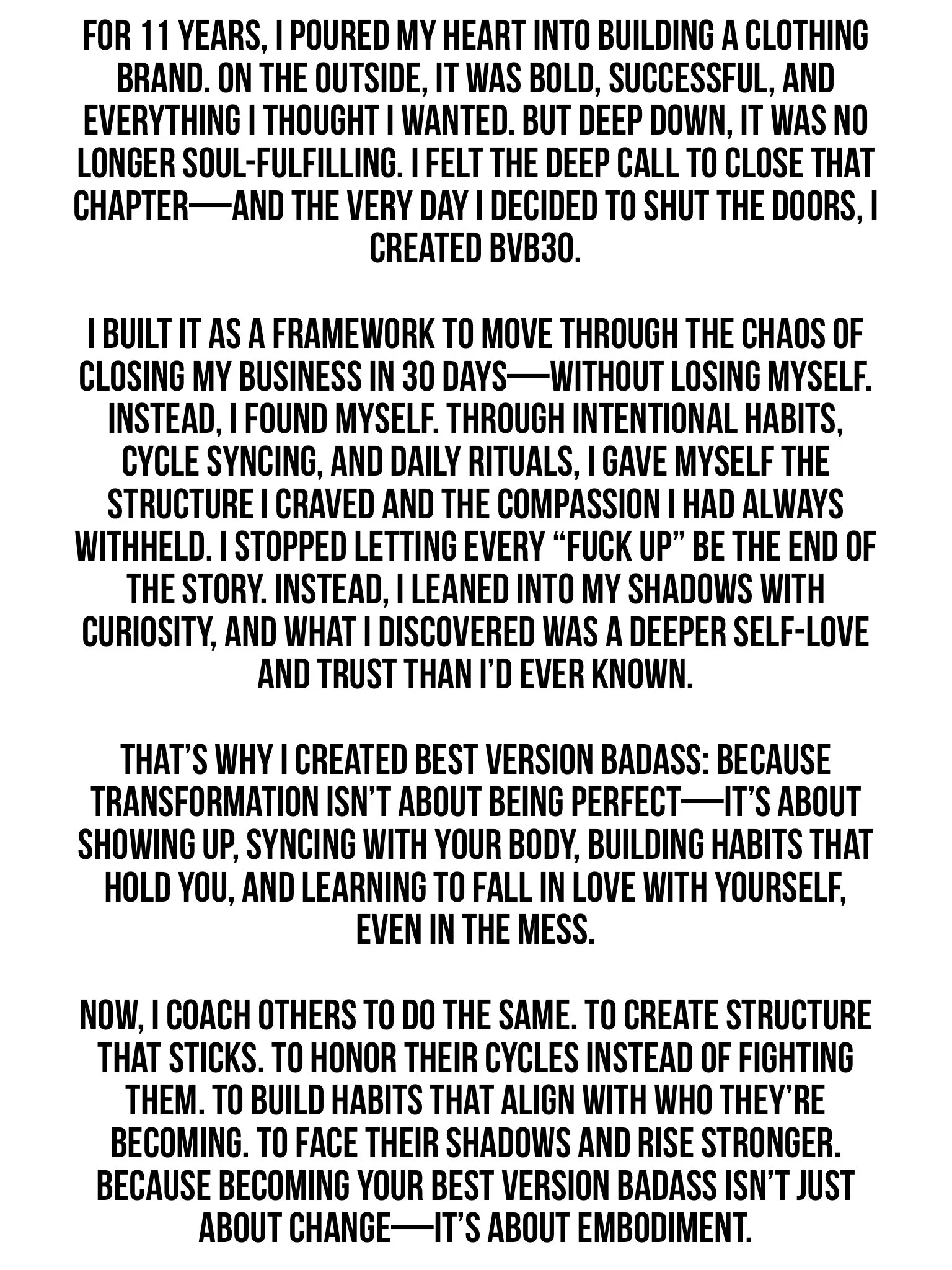 FOR 11 YEARS, I POURED MY HEART INTO BUILDING A CLOTHING BRAND. ON THE OUTSIDE, IT WAS BOLD, SUCCESSFUL, AND EVERYTHING I THOUGHT I WANTED. BUT DEEP DOWN, IT WAS NO LONGER SOUL-FULFILLING. I FELT THE DEEP CALL TO CLOSE THAT CHAPTER—AND THE VERY DAY I DECIDED TO SHUT THE DOORS, I CREATED BVB30.

I BUILT IT AS A FRAMEWORK TO MOVE THROUGH THE CHAOS OF CLOSING MY BUSINESS IN 30 DAYS—WITHOUT LOSING MYSELF. INSTEAD, I FOUND MYSELF. THROUGH INTENTIONAL HABITS, CYCLE SYNCING, AND DAILY RITUALS, I GAVE MYSELF THE STRUCTURE I CRAVED AND THE COMPASSION I HAD ALWAYS WITHHELD. I STOPPED LETTING EVERY "FUCK UP" BE THE END OF THE STORY. INSTEAD, I LEANED INTO MY SHADOWS WITH CURIOSITY, AND WHAT I DISCOVERED WAS A DEEPER SELF-LOVE AND TRUST THAN I'D EVER KNOWN.

THAT'S WHY I CREATED BEST VERSION BADASS: BECAUSE TRANSFORMATION ISN'T ABOUT BEING PERFECT—IT'S ABOUT SHOWING UP, SYNCING WITH YOUR BODY, BUILDING HABITS THAT HOLD YOU, AND LEARNING TO FALL IN LOVE WITH YOURSELF, EVEN IN THE MESS.

NOW, I COACH OTHERS TO DO THE SAME. TO CREATE STRUCTURE THAT STICKS. TO HONOR THEIR CYCLES INSTEAD OF FIGHTING THEM. TO BUILD HABITS THAT ALIGN WITH WHO THEY'RE BECOMING. TO FACE THEIR SHADOWS AND RISE STRONGER. BECAUSE BECOMING YOUR BEST VERSION BADASS ISN'T JUST ABOUT CHANGE—IT'S ABOUT EMBODIMENT.